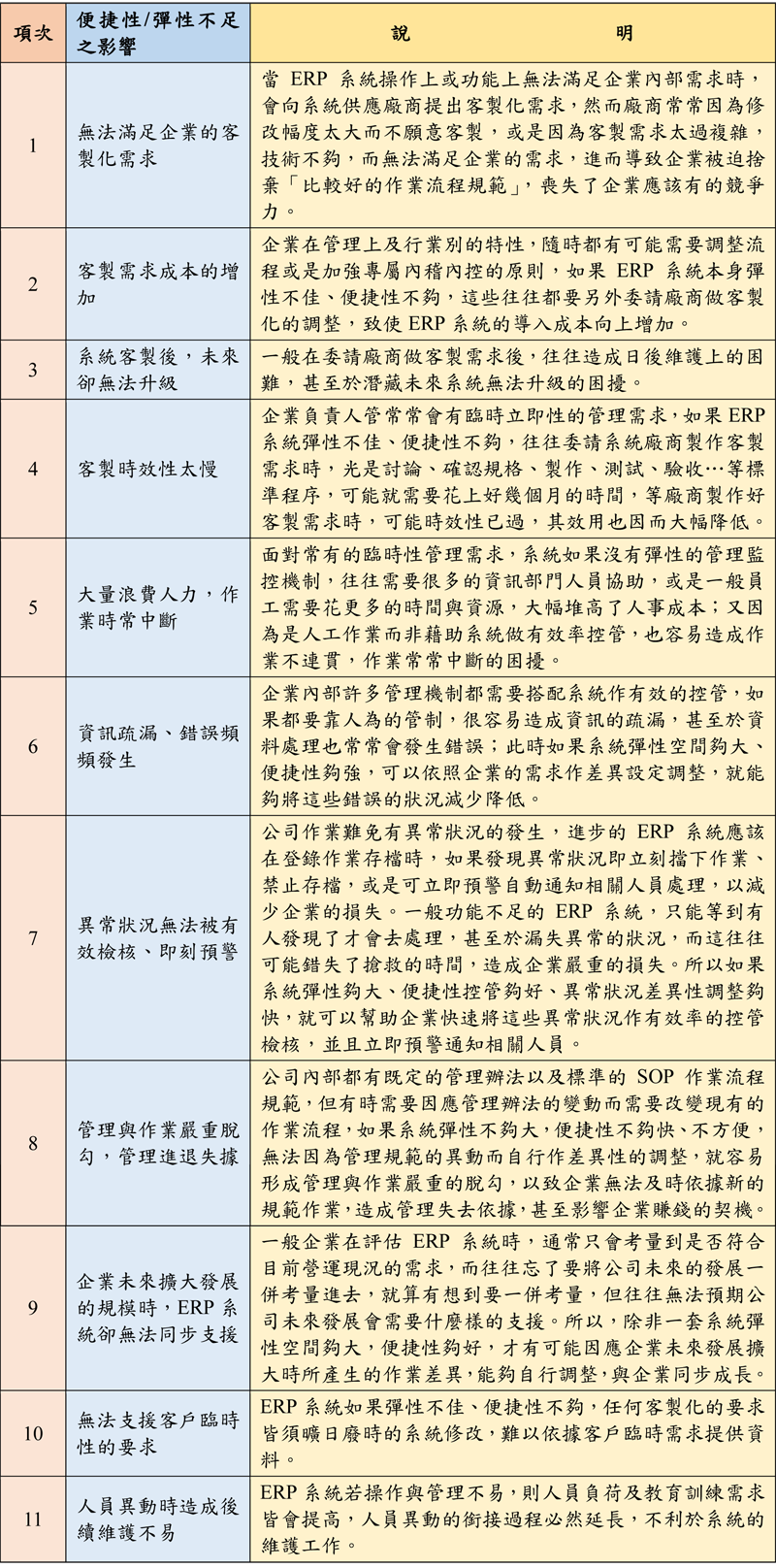 | 項次 | 便捷性/彈性不足之影響 | 說　　明 |
|---|---|---|
| 1 | 無法滿足企業的客製化需求 | 當 ERP 系統操作上或功能上無法滿足企業內部需求時，會向系統供應廠商提出客製化需求，然而廠商常常因為修改幅度太大而不願意客製，或是因為客製需求太過複雜，技術不夠，而無法滿足企業的需求，進而導致企業被迫捨棄「比較好的作業流程規範」，喪失了企業應該有的競爭力。 |
| 2 | 客製需求成本的增加 | 企業在管理上及行業別的特性，隨時都有可能需要調整流程或是加強專屬內稽內控的原則，如果 ERP 系統本身彈性不佳、便捷性不夠，這些往往都要另外委請廠商做客製化的調整，致使 ERP 系統的導入成本向上增加。 |
| 3 | 系統客製後，未來卻無法升級 | 一般在委請廠商做客製需求後，往往造成日後維護上的困難，甚至於潛藏未來系統無法升級的困擾。 |
| 4 | 客製時效性太慢 | 企業負責人管常常會有臨時立即性的管理需求，如果 ERP 系統彈性不佳、便捷性不夠，往往委請系統廠商製作客製需求時，光是討論、確認規格、製作、測試、驗收…等標準程序，可能就需要花上好幾個月的時間，等廠商製作好客製需求時，可能時效性已過，其效用也因而大幅降低。 |
| 5 | 大量浪費人力，作業時常中斷 | 面對常有的臨時性管理需求，系統如果沒有彈性的管理監控機制，往往需要很多的資訊部門人員協助，或是一般員工需要花更多的時間與資源，大幅堆高了人事成本；又因為是人工作業而非藉助系統做有效率控管，也容易造成作業不連貫，作業常常中斷的困擾。 |
| 6 | 資訊疏漏、錯誤頻頻發生 | 企業內部許多管理機制都需要搭配系統作有效的控管，如果都要靠人為的管制，很容易造成資訊的疏漏，甚至於資料處理也常常會發生錯誤；此時如果系統彈性空間夠大、便捷性夠強，可以依照企業的需求作差異設定調整，就能夠將這些錯誤的狀況減少降低。 |
| 7 | 異常狀況無法被有效檢核、即刻預警 | 公司作業難免有異常狀況的發生，進步的 ERP 系統應該在登錄作業存檔時，如果發現異常狀況即立刻擋下作業、禁止存檔，或是可立即預警自動通知相關人員處理，以減少企業的損失。一般功能不足的 ERP 系統，只能等到有人發現了才會去處理，甚至於漏失異常的狀況，而這往往可能錯失了搶救的時間，造成企業嚴重的損失。所以如果系統彈性夠大、便捷性控管夠好、異常狀況差異性調整夠快，就可以幫助企業快速將這些異常狀況作有效率的控管檢核，並且立即預警通知相關人員。 |
| 8 | 管理與作業嚴重脫勾，管理進退失據 | 公司內部都有既定的管理辦法以及標準的 SOP 作業流程規範，但有時需要因應管理辦法的變動而需要改變現有的作業流程，如果系統彈性不夠大，便捷性不夠快、不方便，無法因為管理規範的異動而自行作差異性的調整，就容易形成管理與作業嚴重的脫勾，以致企業無法及時依據新的規範作業，造成管理失去依據，甚至影響企業賺錢的契機。 |
| 9 | 企業未來擴大發展的規模時，ERP 系統卻無法同步支援 | 一般企業在評估 ERP 系統時，通常只會考量到是否符合目前營運現況的需求，而往往忘了要將公司未來的發展一併考量進去，就算有想到要一併考量，但往往無法預期公司未來發展會需要什麼樣的支援。所以，除非一套系統彈性空間夠大，便捷性夠好，才有可能因應企業未來發展擴大時所產生的作業差異，能夠自行調整，與企業同步成長。 |
| 10 | 無法支援客戶臨時性的要求 | ERP 系統如果彈性不佳、便捷性不夠，任何客製化的要求皆須曠日廢時的系統修改，難以依據客戶臨時需求提供資料。 |
| 11 | 人員異動時造成後續維護不易 | ERP 系統若操作與管理不易，則人員負荷及教育訓練需求皆會提高，人員異動的銜接過程必然延長，不利於系統的維護工作。 |